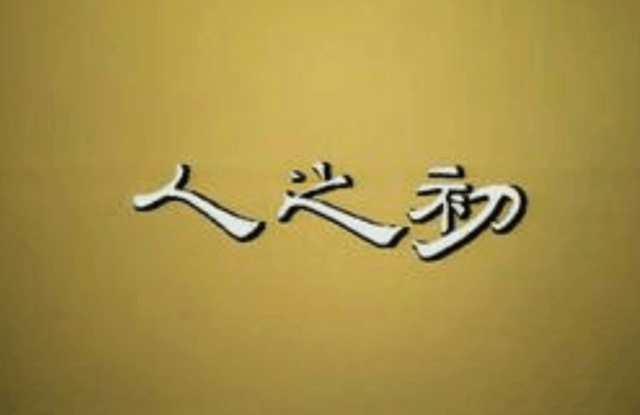 人之初